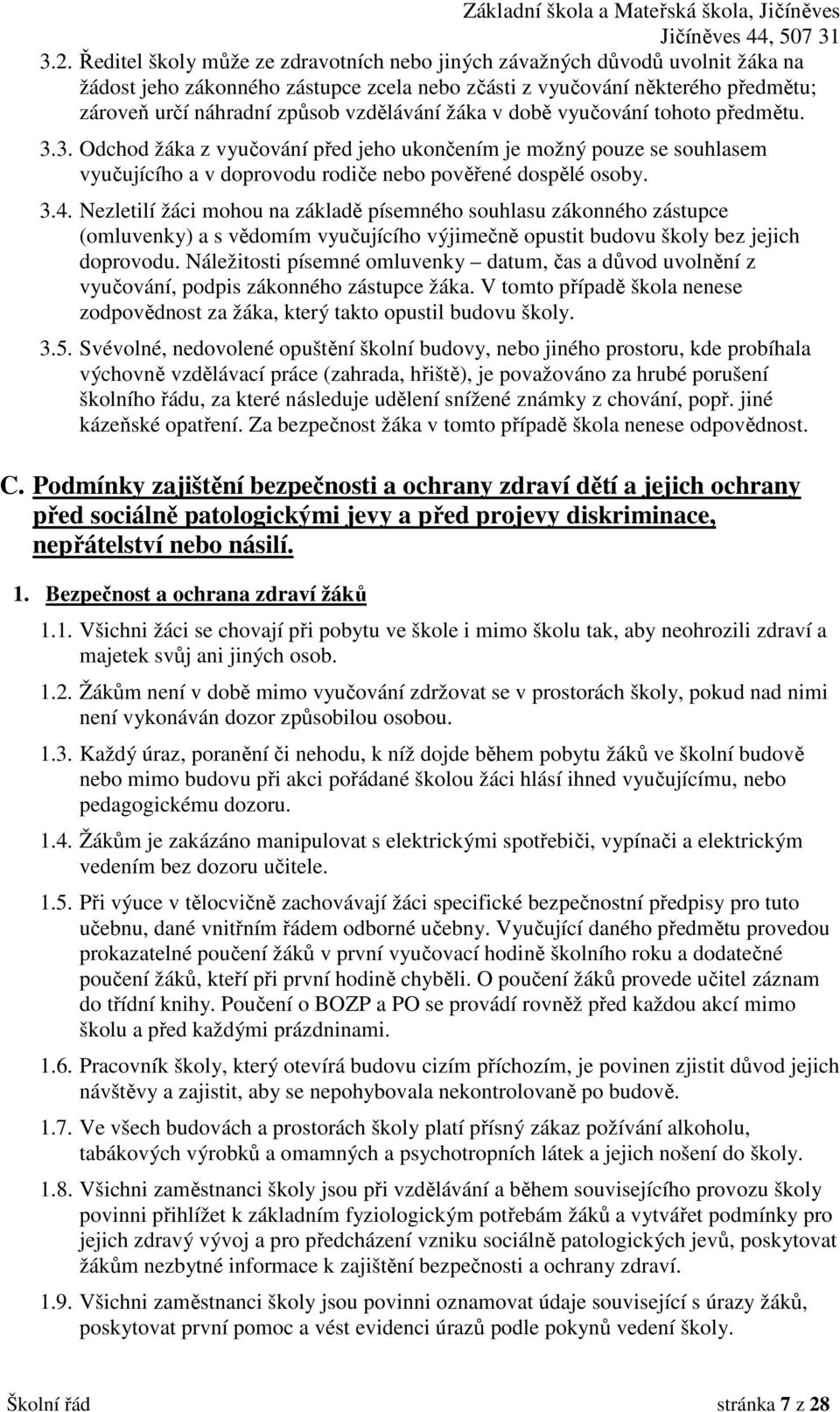 Základní škola a Mateřská škola, Jičíněves
Jičíněves 44, 507 31

3.2. Ředitel školy může ze zdravotních nebo jiných závažných důvodů uvolnit žáka na žádost jeho zákonného zástupce zcela nebo zčásti z vyučování některého předmětu; zároveň určí náhradní způsob vzdělávání žáka v době vyučování tohoto předmětu.

3.3. Odchod žáka z vyučování před jeho ukončením je možný pouze se souhlasem vyučujícího a v doprovodu rodiče nebo pověřené dospělé osoby.

3.4. Nezletilí žáci mohou na základě písemného souhlasu zákonného zástupce (omluvenky) a s vědomím vyučujícího výjimečně opustit budovu školy bez jejich doprovodu. Náležitosti písemné omluvenky – datum, čas a důvod uvolnění z vyučování, podpis zákonného zástupce žáka. V tomto případě škola nenese zodpovědnost za žáka, který takto opustil budovu školy.

3.5. Svévolné, nedovolené opuštění školní budovy, nebo jiného prostoru, kde probíhala výchovně vzdělávací práce (zahrada, hřiště), je považováno za hrubé porušení školního řádu, za které následuje udělení snížené známky z chování, popř. jiné kázeňské opatření. Za bezpečnost žáka v tomto případě škola nenese odpovědnost.

C. Podmínky zajištění bezpečnosti a ochrany zdraví dětí a jejich ochrany před sociálně patologickými jevy a před projevy diskriminace, nepřátelství nebo násilí.

1. Bezpečnost a ochrana zdraví žáků

1.1. Všichni žáci se chovají při pobytu ve škole i mimo školu tak, aby neohrozili zdraví a majetek svůj ani jiných osob.

1.2. Žákům není v době mimo vyučování zdržovat se v prostorách školy, pokud nad nimi není vykonáván dozor způsobilou osobou.

1.3. Každý úraz, poranění či nehodu, k níž dojde během pobytu žáků ve školní budově nebo mimo budovu při akci pořádané školou žáci hlásí ihned vyučujícímu, nebo pedagogickému dozoru.

1.4. Žákům je zakázáno manipulovat s elektrickými spotřebiči, vypínači a elektrickým vedením bez dozoru učitele.

1.5. Při výuce v tělocvičně zachovávají žáci specifické bezpečnostní předpisy pro tuto učebnu, dané vnitřním řádem odborné učebny. Vyučující daného předmětu provedou prokazatelné poučení žáků v první vyučovací hodině školního roku a dodatečné poučení žáků, kteří při první hodině chyběli. O poučení žáků provede učitel záznam do třídní knihy. Poučení o BOZP a PO se provádí rovněž před každou akcí mimo školu a před každými prázdninami.

1.6. Pracovník školy, který otevírá budovu cizím příchozím, je povinen zjistit důvod jejich návštěvy a zajistit, aby se nepohybovala nekontrolovaně po budově.

1.7. Ve všech budovách a prostorách školy platí přísný zákaz požívání alkoholu, tabákových výrobků a omamných a psychotropních látek a jejich nošení do školy.

1.8. Všichni zaměstnanci školy jsou při vzdělávání a během souvisejícího provozu školy povinni přihlížet k základním fyziologickým potřebám žáků a vytvářet podmínky pro jejich zdravý vývoj a pro předcházení vzniku sociálně patologických jevů, poskytovat žákům nezbytné informace k zajištění bezpečnosti a ochrany zdraví.

1.9. Všichni zaměstnanci školy jsou povinni oznamovat údaje související s úrazy žáků, poskytovat první pomoc a vést evidenci úrazů podle pokynů vedení školy.

Školní řád stránka 7 z 28